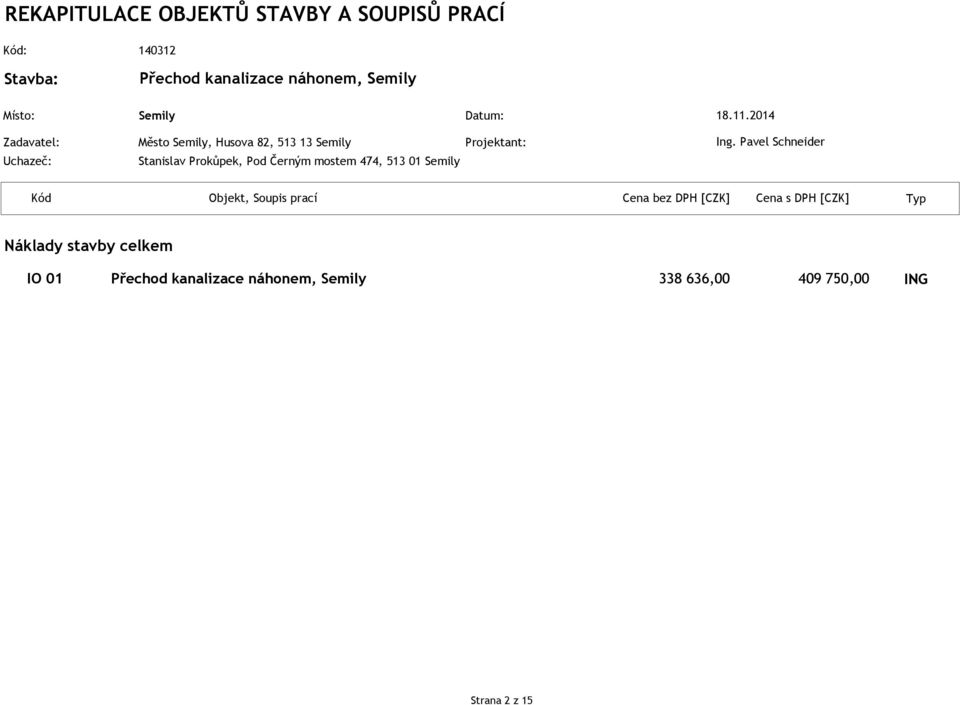 REKAPITULACE OBJEKTŮ STAVBY A SOUPISŮ PRACÍ

Kód: 140312

Stavba: Přechod kanalizace náhonem, Semily

Místo: Semily

Datum: 18.11.2014

Zadavatel: Město Semily, Husova 82, 513 13 Semily

Projektant: Ing. Pavel Schneider

Uchazeč: Stanislav Prokůpek, Pod Černým mostem 474, 513 01 Semily

| Kód | Objekt, Soupis prací | Cena bez DPH [CZK] | Cena s DPH [CZK] | Typ |
|---|---|---|---|---|
| Náklady stavby celkem | | | | |
| IO 01 | Přechod kanalizace náhonem, Semily | 338 636,00 | 409 750,00 | ING |

Strana 2 z 15